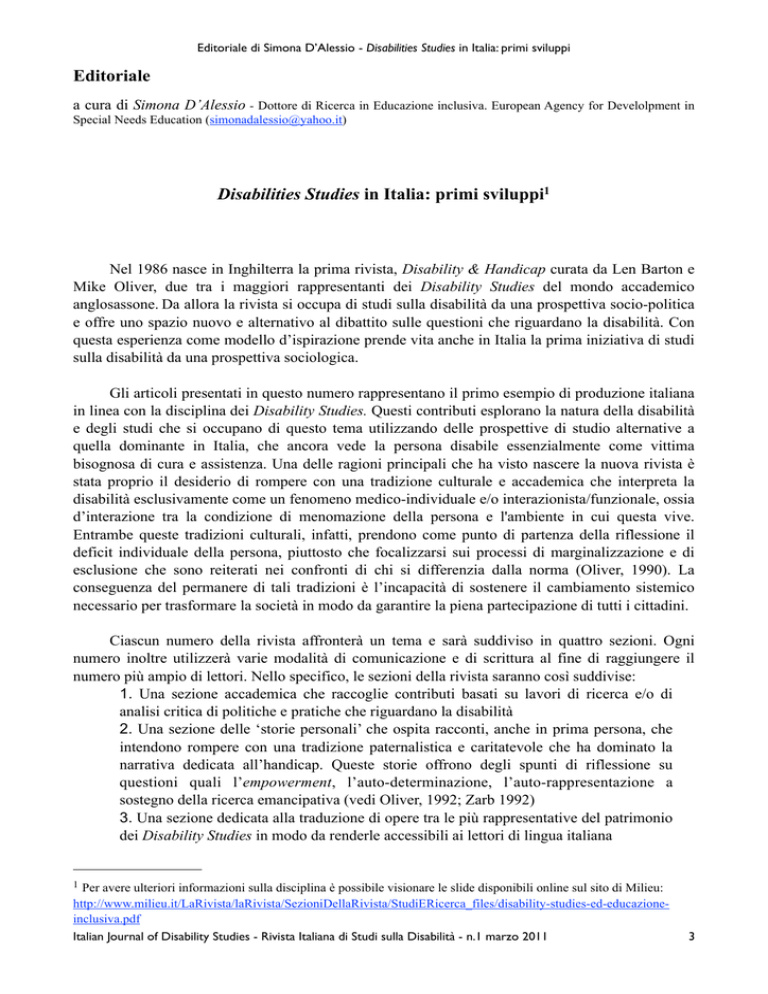 Editoriale di Simona D'Alessio - Disabilities Studies in Italia: primi sviluppi

Editoriale

a cura di Simona D'Alessio - Dottore di Ricerca in Educazione inclusiva. European Agency for Develolpment in Special Needs Education (simonadalessio@yahoo.it)

Disabilities Studies in Italia: primi sviluppi$^1$

Nel 1986 nasce in Inghilterra la prima rivista, Disability & Handicap curata da Len Barton e Mike Oliver, due tra i maggiori rappresentanti dei Disability Studies del mondo accademico anglosassone. Da allora la rivista si occupa di studi sulla disabilità da una prospettiva socio-politica e offre uno spazio nuovo e alternativo al dibattito sulle questioni che riguardano la disabilità. Con questa esperienza come modello d'ispirazione prende vita anche in Italia la prima iniziativa di studi sulla disabilità da una prospettiva sociologica.

Gli articoli presentati in questo numero rappresentano il primo esempio di produzione italiana in linea con la disciplina dei Disability Studies. Questi contributi esplorano la natura della disabilità e degli studi che si occupano di questo tema utilizzando delle prospettive di studio alternative a quella dominante in Italia, che ancora vede la persona disabile essenzialmente come vittima bisognosa di cura e assistenza. Una delle ragioni principali che ha visto nascere la nuova rivista è stata proprio il desiderio di rompere con una tradizione culturale e accademica che interpreta la disabilità esclusivamente come un fenomeno medico-individuale e/o interazionista/funzionale, ossia d'interazione tra la condizione di menomazione della persona e l'ambiente in cui questa vive. Entrambe queste tradizioni culturali, infatti, prendono come punto di partenza della riflessione il deficit individuale della persona, piuttosto che focalizzarsi sui processi di marginalizzazione e di esclusione che sono reiterati nei confronti di chi si differenzia dalla norma (Oliver, 1990). La conseguenza del permanere di tali tradizioni è l'incapacità di sostenere il cambiamento sistemico necessario per trasformare la società in modo da garantire la piena partecipazione di tutti i cittadini.

Ciascun numero della rivista affronterà un tema e sarà suddiviso in quattro sezioni. Ogni numero inoltre utilizzerà varie modalità di comunicazione e di scrittura al fine di raggiungere il numero più ampio di lettori. Nello specifico, le sezioni della rivista saranno così suddivise:

1. Una sezione accademica che raccoglie contributi basati su lavori di ricerca e/o di analisi critica di politiche e pratiche che riguardano la disabilità
2. Una sezione delle 'storie personali' che ospita racconti, anche in prima persona, che intendono rompere con una tradizione paternalistica e caritatevole che ha dominato la narrativa dedicata all'handicap. Queste storie offrono degli spunti di riflessione su questioni quali l'empowerment, l'auto-determinazione, l'auto-rappresentazione a sostegno della ricerca emancipativa (vedi Oliver, 1992; Zarb 1992)
3. Una sezione dedicata alla traduzione di opere tra le più rappresentative del patrimonio dei Disability Studies in modo da renderle accessibili ai lettori di lingua italiana

$^1$ Per avere ulteriori informazioni sulla disciplina è possibile visionare le slide disponibili online sul sito di Milieu: http://www.milieu.it/LaRivista/laRivista/SezioniDellaRivista/StudiERicerca_files/disability-studies-ed-educazione-inclusiva.pdf

Italian Journal of Disability Studies - Rivista Italiana di Studi sulla Disabilità - n.1 marzo 2011 3